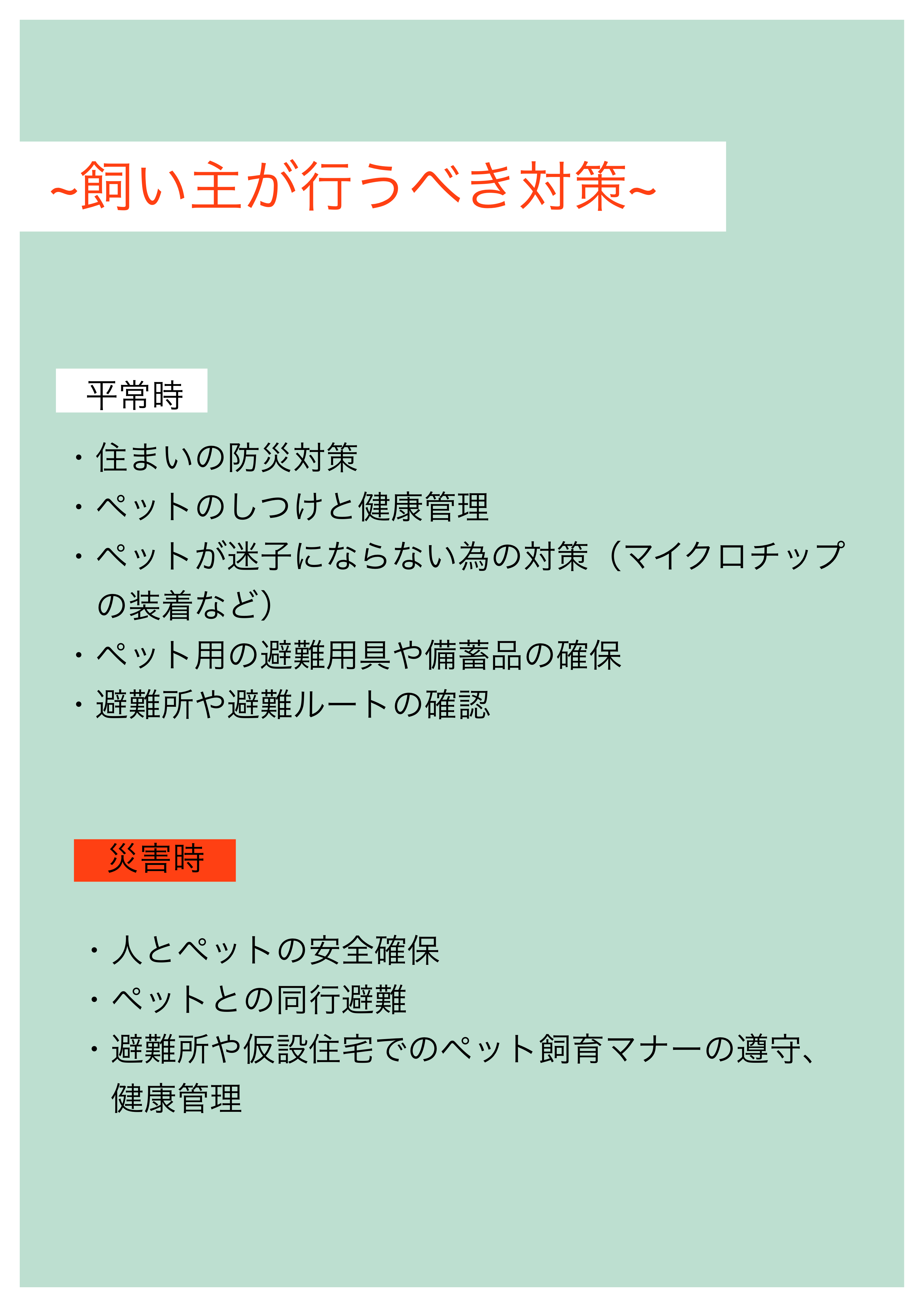 ~飼い主が行うべき対策~

平常時

・住まいの防災対策
・ペットのしつけと健康管理
・ペットが迷子にならない為の対策（マイクロチップの装着など）
・ペット用の避難用具や備蓄品の確保
・避難所や避難ルートの確認

災害時

・人とペットの安全確保
・ペットとの同行避難
・避難所や仮設住宅でのペット飼育マナーの遵守、健康管理